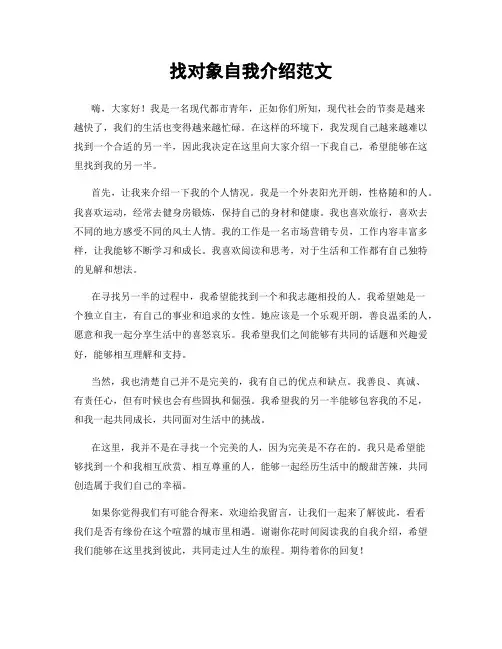 找对象自我介绍范文

嗨，大家好！我是一名现代都市青年，正如你们所知，现代社会的节奏是越来越快了，我们的生活也变得越来越忙碌。在这样的环境下，我发现自己越来越难以找到一个合适的另一半，因此我决定在这里向大家介绍一下我自己，希望能够在这里找到我的另一半。

首先，让我来介绍一下我的个人情况。我是一个外表阳光开朗，性格随和的人。我喜欢运动，经常去健身房锻炼，保持自己的身材和健康。我也喜欢旅行，喜欢去不同的地方感受不同的风土人情。我的工作是一名市场营销专员，工作内容丰富多样，让我能够不断学习和成长。我喜欢阅读和思考，对于生活和工作都有自己独特的见解和想法。

在寻找另一半的过程中，我希望能找到一个和我志趣相投的人。我希望她是一个独立自主，有自己的事业和追求的女性。她应该是一个乐观开朗，善良温柔的人，愿意和我一起分享生活中的喜怒哀乐。我希望我们之间能够有共同的话题和兴趣爱好，能够相互理解和支持。

当然，我也清楚自己并不是完美的，我有自己的优点和缺点。我善良、真诚、有责任心，但有时候也会有些固执和倔强。我希望我的另一半能够包容我的不足，和我一起共同成长，共同面对生活中的挑战。

在这里，我并不是在寻找一个完美的人，因为完美是不存在的。我只是希望能够找到一个和我相互欣赏、相互尊重的人，能够一起经历生活中的酸甜苦辣，共同创造属于我们自己的幸福。

如果你觉得我们有可能合得来，欢迎给我留言，让我们一起来了解彼此，看看我们是否有缘份在这个喧嚣的城市里相遇。谢谢你花时间阅读我的自我介绍，希望我们能够在这里找到彼此，共同走过人生的旅程。期待着你的回复！